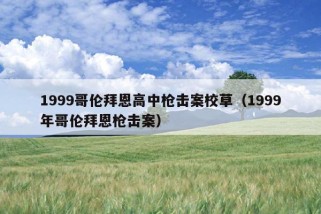 1999哥伦拜恩高中枪击案校草（1999年哥伦拜恩枪击案）